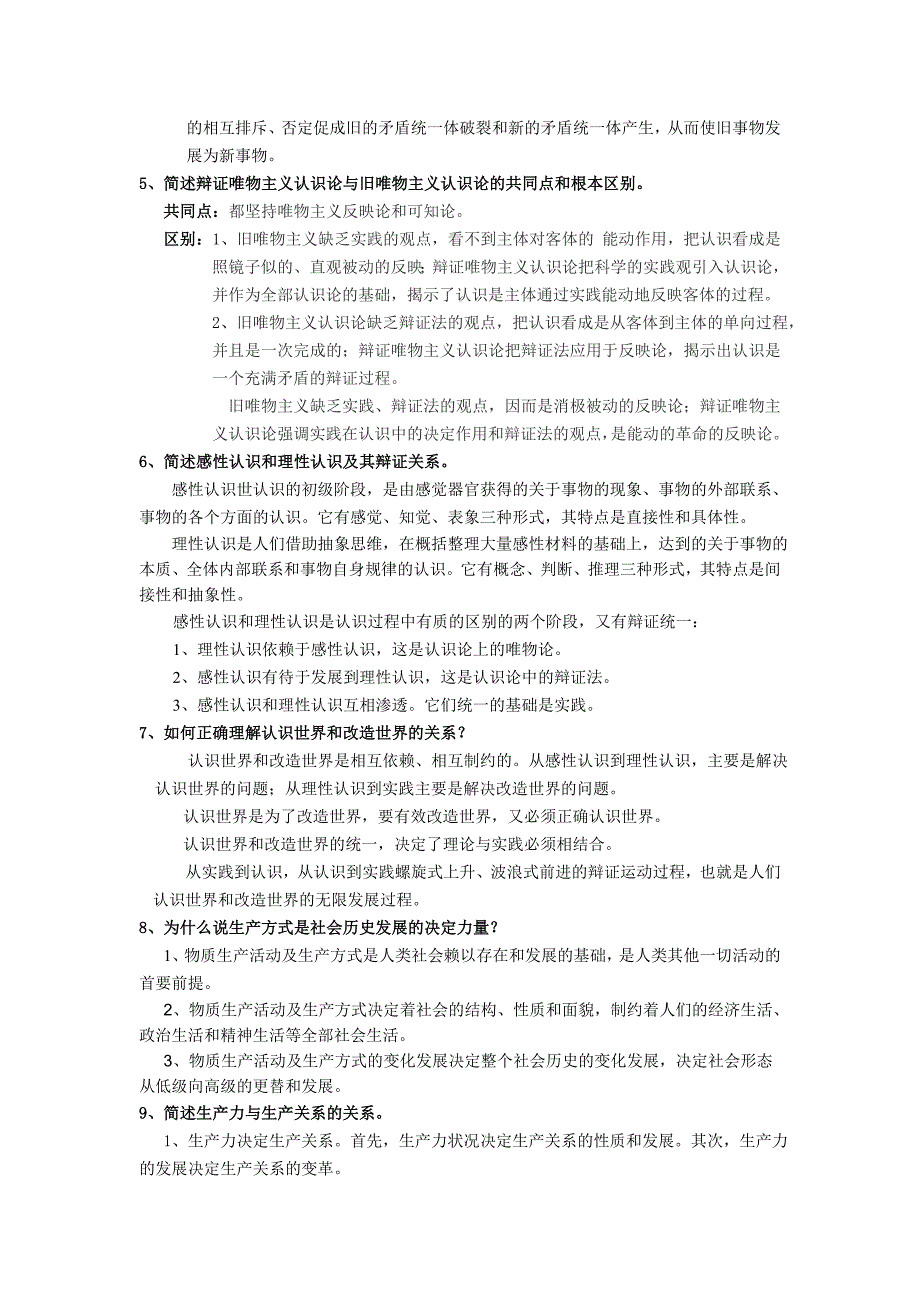 的相互排斥、否定促成旧的矛盾统一体破裂和新的矛盾统一体产生，从而使旧事物发展为新事物。

5、简述辩证唯物主义认识论与旧唯物主义认识论的共同点和根本区别。

共同点：都坚持唯物主义反映论和可知论。

区别：1、旧唯物主义缺乏实践的观点，看不到主体对客体的 能动作用，把认识看成是照镜子似的、直观被动的反映；辩证唯物主义认识论把科学的实践观引入认识论，并作为全部认识论的基础，揭示了认识是主体通过实践能动地反映客体的过程。

2、旧唯物主义认识论缺乏辩证法的观点，把认识看成是从客体到主体的单向过程，并且是一次完成的；辩证唯物主义认识论把辩证法应用于反映论，揭示出认识是一个充满矛盾的辩证过程。

旧唯物主义缺乏实践、辩证法的观点，因而是消极被动的反映论；辩证唯物主义认识论强调实践在认识中的决定作用和辩证法的观点，是能动的革命的反映论。

6、简述感性认识和理性认识及其辩证关系。

感性认识世认识的初级阶段，是由感觉器官获得的关于事物的现象、事物的外部联系、事物的各个方面的认识。它有感觉、知觉、表象三种形式，其特点是直接性和具体性。

理性认识是人们借助抽象思维，在概括整理大量感性材料的基础上，达到的关于事物的本质、全体内部联系和事物自身规律的认识。它有概念、判断、推理三种形式，其特点是间接性和抽象性。

感性认识和理性认识是认识过程中有质的区别的两个阶段，又有辩证统一：

1、理性认识依赖于感性认识，这是认识论上的唯物论。

2、感性认识有待于发展到理性认识，这是认识论中的辩证法。

3、感性认识和理性认识互相渗透。它们统一的基础是实践。

7、如何正确理解认识世界和改造世界的关系？

认识世界和改造世界是相互依赖、相互制约的。从感性认识到理性认识，主要是解决认识世界的问题；从理性认识到实践主要是解决改造世界的问题。

认识世界是为了改造世界，要有效改造世界，又必须正确认识世界。

认识世界和改造世界的统一，决定了理论与实践必须相结合。

从实践到认识，从认识到实践螺旋式上升、波浪式前进的辩证运动过程，也就是人们认识世界和改造世界的无限发展过程。

8、为什么说生产方式是社会历史发展的决定力量？

1、物质生产活动及生产方式是人类社会赖以存在和发展的基础，是人类其他一切活动的首要前提。

2、物质生产活动及生产方式决定着社会的结构、性质和面貌，制约着人们的经济生活、政治生活和精神生活等全部社会生活。

3、物质生产活动及生产方式的变化发展决定整个社会历史的变化发展，决定社会形态从低级向高级的更替和发展。

9、简述生产力与生产关系的关系。

1、生产力决定生产关系。首先，生产力状况决定生产关系的性质和发展。其次，生产力的发展决定生产关系的变革。